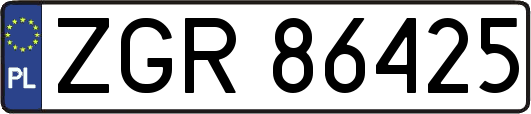 PL
ZGR 86425